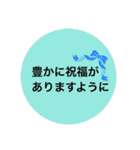 豊かに祝福が
ありますように